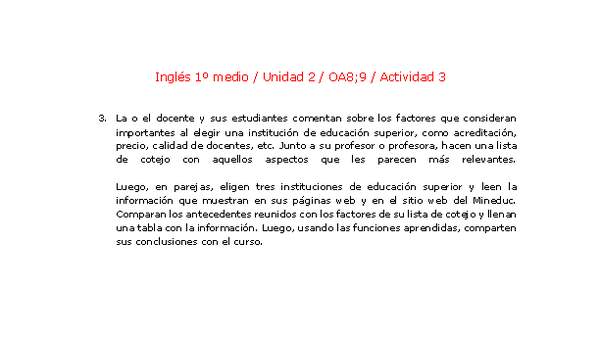 Inglés 1º medio / Unidad 2 / OA8;9 / Actividad 3

3. La o el docente y sus estudiantes comentan sobre los factores que consideran importantes al elegir una institución de educación superior, como acreditación, precio, calidad de docentes, etc. Junto a su profesor o profesora, hacen una lista de cotejo con aquellos aspectos que les parecen más relevantes.

Luego, en parejas, eligen tres instituciones de educación superior y leen la información que muestran en sus páginas web y en el sitio web del Mineduc. Comparan los antecedentes reunidos con los factores de su lista de cotejo y llenan una tabla con la información. Luego, usando las funciones aprendidas, comparten sus conclusiones con el curso.